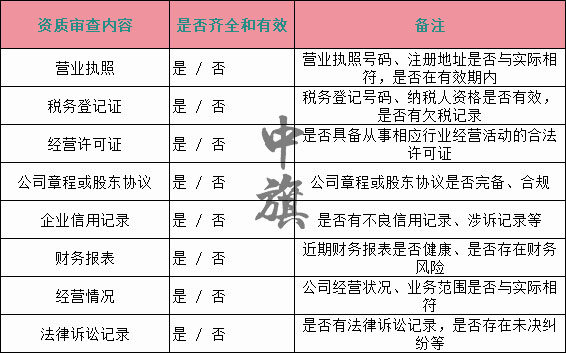 | 资质审查内容 | 是否齐全和有效 | 备注 |
|---|---|---|
| 营业执照 | 是 / 否 | 营业执照号码、注册地址是否与实际相符，是否在有效期内 |
| 税务登记证 | 是 / 否 | 税务登记号码、纳税人资格是否有效，是否有欠税记录 |
| 经营许可证 | 是 / 否 | 是否具备从事相应行业经营活动的合法许可证 |
| 公司章程或股东协议 | 是 / 否 | 公司章程或股东协议是否完备、合规 |
| 企业信用记录 | 是 / 否 | 是否有不良信用记录、涉诉记录等 |
| 财务报表 | 是 / 否 | 近期财务报表是否健康、是否存在财务风险 |
| 经营情况 | 是 / 否 | 公司经营状况、业务范围是否与实际相符 |
| 法律诉讼记录 | 是 / 否 | 是否有法律诉讼记录，是否存在未决纠纷等 |

中旗